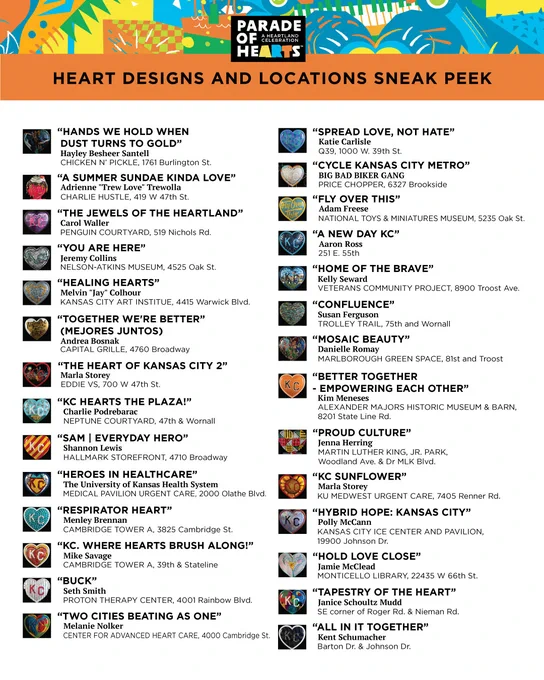 PARADE OF HEARTS
A HEARTLAND CELEBRATION

HEART DESIGNS AND LOCATIONS SNEAK PEEK

"HANDS WE HOLD WHEN DUST TURNS TO GOLD"
Hayley Besheer Santell
CHICKEN N' PICKLE, 1761 Burlington St.

"A SUMMER SUNDAE KINDA LOVE"
Adrienne "Trew Love" Trewolla
CHARLIE HUSTLE, 419 W 47th St.

"THE JEWELS OF THE HEARTLAND"
Carol Waller
PENGUIN COURTYARD, 519 Nichols Rd.

"YOU ARE HERE"
Jeremy Collins
NELSON-ATKINS MUSEUM, 4525 Oak St.

"HEALING HEARTS"
Melvin "Jay" Colhour
KANSAS CITY ART INSTITUE, 4415 Warwick Blvd.

"TOGETHER WE'RE BETTER" (MEJORES JUNTOS)
Andrea Bosnak
CAPITAL GRILLE, 4760 Broadway

"THE HEART OF KANSAS CITY 2"
Marla Storey
EDDIE VS, 700 W 47th St.

"KC HEARTS THE PLAZA!"
Charlie Podrebarac
NEPTUNE COURTYARD, 47th & Wornall

"SAM | EVERYDAY HERO"
Shannon Lewis
HALLMARK STOREFRONT, 4710 Broadway

"HEROES IN HEALTHCARE"
The University of Kansas Health System
MEDICAL PAVILION URGENT CARE, 2000 Olathe Blvd.

"RESPIRATOR HEART"
Menley Brennan
CAMBRIDGE TOWER A, 3825 Cambridge St.

"KC. WHERE HEARTS BRUSH ALONG!"
Mike Savage
CAMBRIDGE TOWER A, 39th & Stateline

"BUCK"
Seth Smith
PROTON THERAPY CENTER, 4001 Rainbow Blvd.

"TWO CITIES BEATING AS ONE"
Melanie Nolker
CENTER FOR ADVANCED HEART CARE, 4000 Cambridge St.

"SPREAD LOVE, NOT HATE"
Katie Carlisle
Q39, 1000 W. 39th St.

"CYCLE KANSAS CITY METRO"
BIG BAD BIKER GANG
PRICE CHOPPER, 6327 Brookside

"FLY OVER THIS"
Adam Freese
NATIONAL TOYS & MINIATURES MUSEUM, 5235 Oak St.

"A NEW DAY KC"
Aaron Ross
251 E. 55th

"HOME OF THE BRAVE"
Kelly Seward
VETERANS COMMUNITY PROJECT, 8900 Troost Ave.

"CONFLUENCE"
Susan Ferguson
TROLLEY TRAIL, 75th and Wornall

"MOSAIC BEAUTY"
Danielle Romay
MARLBOROUGH GREEN SPACE, 81st and Troost

"BETTER TOGETHER - EMPOWERING EACH OTHER"
Kim Meneses
ALEXANDER MAJORS HISTORIC MUSEUM & BARN, 8201 State Line Rd.

"PROUD CULTURE"
Jenna Herring
MARTIN LUTHER KING, JR. PARK, Woodland Ave. & Dr MLK Blvd.

"KC SUNFLOWER"
Marla Storey
KU MEDWEST URGENT CARE, 7405 Renner Rd.

"HYBRID HOPE: KANSAS CITY"
Polly McCann
KANSAS CITY ICE CENTER AND PAVILION, 19900 Johnson Dr.

"HOLD LOVE CLOSE"
Jamie McClead
MONTICELLO LIBRARY, 22435 W 66th St.

"TAPESTRY OF THE HEART"
Janice Schoultz Mudd
SE corner of Roger Rd. & Nieman Rd.

"ALL IN IT TOGETHER"
Kent Schumacher
Barton Dr. & Johnson Dr.